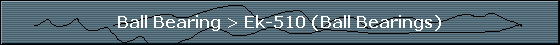 Ball Bearing > Ek-510 (Ball Bearings)